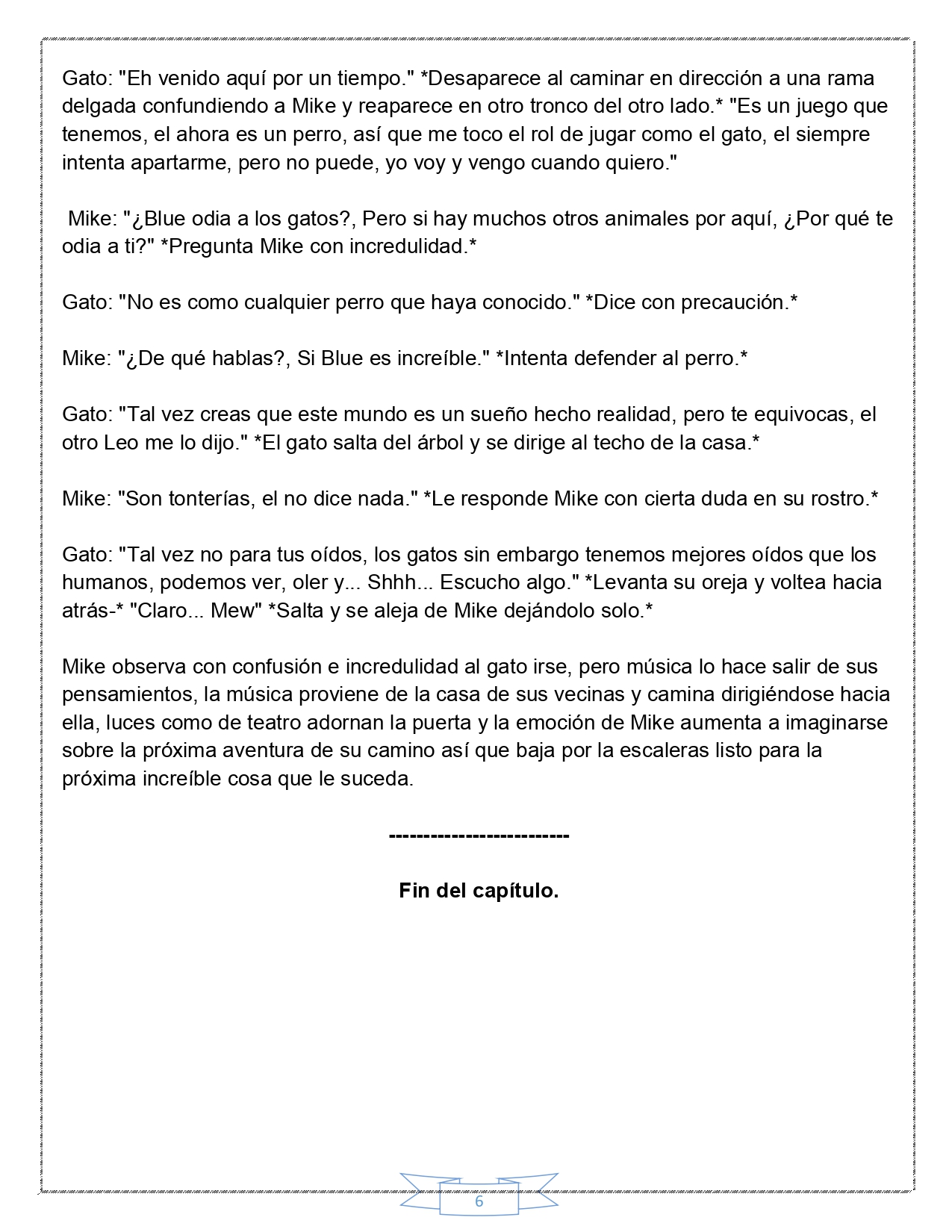 Gato: "Eh venido aquí por un tiempo." *Desaparece al caminar en dirección a una rama delgada confundiendo a Mike y reaparece en otro tronco del otro lado.* "Es un juego que tenemos, el ahora es un perro, así que me toco el rol de jugar como el gato, el siempre intenta apartarme, pero no puede, yo voy y vengo cuando quiero."

Mike: "¿Blue odia a los gatos?, Pero si hay muchos otros animales por aquí, ¿Por qué te odia a ti?" *Pregunta Mike con incredulidad.*

Gato: "No es como cualquier perro que haya conocido." *Dice con precaución.*

Mike: "¿De qué hablas?, Si Blue es increíble." *Intenta defender al perro.*

Gato: "Tal vez creas que este mundo es un sueño hecho realidad, pero te equivocas, el otro Leo me lo dijo." *El gato salta del árbol y se dirige al techo de la casa.*

Mike: "Son tonterías, el no dice nada." *Le responde Mike con cierta duda en su rostro.*

Gato: "Tal vez no para tus oídos, los gatos sin embargo tenemos mejores oídos que los humanos, podemos ver, oler y... Shhh... Escucho algo." *Levanta su oreja y voltea hacia atrás-* "Claro... Mew" *Salta y se aleja de Mike dejándolo solo.*

Mike observa con confusión e incredulidad al gato irse, pero música lo hace salir de sus pensamientos, la música proviene de la casa de sus vecinas y camina dirigiéndose hacia ella, luces como de teatro adornan la puerta y la emoción de Mike aumenta a imaginarse sobre la próxima aventura de su camino así que baja por la escaleras listo para la próxima increíble cosa que le suceda.

--------------------------

Fin del capítulo.

6